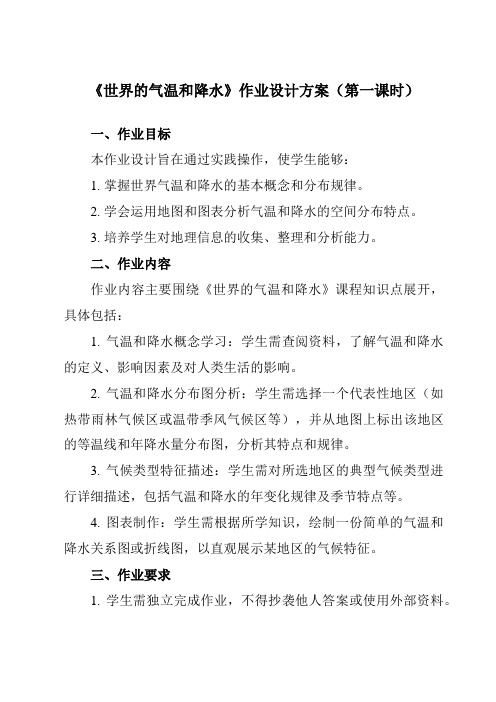 《世界的气温和降水》作业设计方案（第一课时）

一、作业目标

本作业设计旨在通过实践操作，使学生能够：

1. 掌握世界气温和降水的基本概念和分布规律。

2. 学会运用地图和图表分析气温和降水的空间分布特点。

3. 培养学生对地理信息的收集、整理和分析能力。

二、作业内容

作业内容主要围绕《世界的气温和降水》课程知识点展开，具体包括：

1. 气温和降水概念学习：学生需查阅资料，了解气温和降水的定义、影响因素及对人类生活的影响。

2. 气温和降水分布图分析：学生需选择一个代表性地区（如热带雨林气候区或温带季风气候区等），并从地图上标出该地区的等温线和年降水量分布图，分析其特点和规律。

3. 气候类型特征描述：学生需对所选地区的典型气候类型进行详细描述，包括气温和降水的年变化规律及季节特点等。

4. 图表制作：学生需根据所学知识，绘制一份简单的气温和降水关系图或折线图，以直观展示某地区的气候特征。

三、作业要求

1. 学生需独立完成作业，不得抄袭他人答案或使用外部资料。